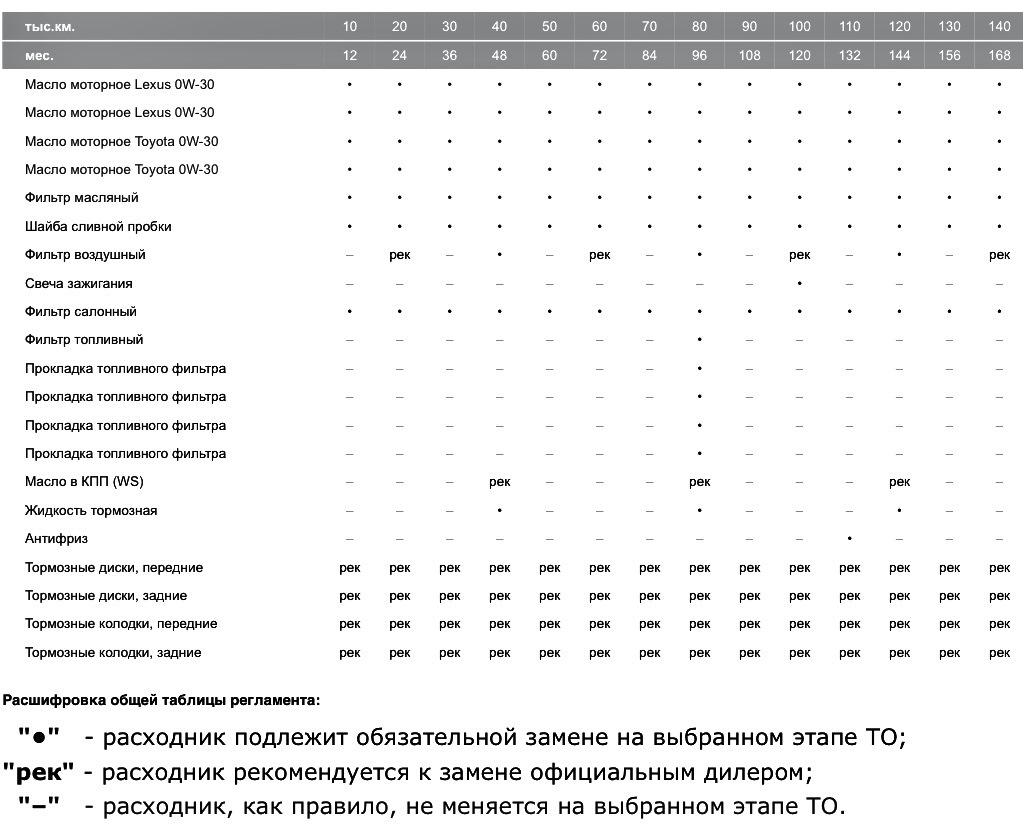 | тыс.км. | 10 | 20 | 30 | 40 | 50 | 60 | 70 | 80 | 90 | 100 | 110 | 120 | 130 | 140 |
|---|---|---|---|---|---|---|---|---|---|---|---|---|---|---|
| мес. | 12 | 24 | 36 | 48 | 60 | 72 | 84 | 96 | 108 | 120 | 132 | 144 | 156 | 168 |
| Масло моторное Lexus 0W-30 | • | • | • | • | • | • | • | • | • | • | • | • | • | • |
| Масло моторное Lexus 0W-30 | • | • | • | • | • | • | • | • | • | • | • | • | • | • |
| Масло моторное Toyota 0W-30 | • | • | • | • | • | • | • | • | • | • | • | • | • | • |
| Масло моторное Toyota 0W-30 | • | • | • | • | • | • | • | • | • | • | • | • | • | • |
| Фильтр масляный | • | • | • | • | • | • | • | • | • | • | • | • | • | • |
| Шайба сливной пробки | • | • | • | • | • | • | • | • | • | • | • | • | • | • |
| Фильтр воздушный | – | рек | – | • | – | рек | – | • | – | рек | – | • | – | рек |
| Свеча зажигания | – | – | – | – | – | – | – | – | – | • | – | – | – | – |
| Фильтр салонный | • | • | • | • | • | • | • | • | • | • | • | • | • | • |
| Фильтр топливный | – | – | – | – | – | – | – | • | – | – | – | – | – | – |
| Прокладка топливного фильтра | – | – | – | – | – | – | – | • | – | – | – | – | – | – |
| Прокладка топливного фильтра | – | – | – | – | – | – | – | • | – | – | – | – | – | – |
| Прокладка топливного фильтра | – | – | – | – | – | – | – | • | – | – | – | – | – | – |
| Прокладка топливного фильтра | – | – | – | – | – | – | – | • | – | – | – | – | – | – |
| Масло в КПП (WS) | – | – | – | рек | – | – | – | рек | – | – | – | рек | – | – |
| Жидкость тормозная | – | – | – | • | – | – | – | • | – | – | – | • | – | – |
| Антифриз | – | – | – | – | – | – | – | – | – | – | • | – | – | – |
| Тормозные диски, передние | рек | рек | рек | рек | рек | рек | рек | рек | рек | рек | рек | рек | рек | рек |
| Тормозные диски, задние | рек | рек | рек | рек | рек | рек | рек | рек | рек | рек | рек | рек | рек | рек |
| Тормозные колодки, передние | рек | рек | рек | рек | рек | рек | рек | рек | рек | рек | рек | рек | рек | рек |
| Тормозные колодки, задние | рек | рек | рек | рек | рек | рек | рек | рек | рек | рек | рек | рек | рек | рек |

Расшифровка общей таблицы регламента:

"•" - расходник подлежит обязательной замене на выбранном этапе ТО;
"рек" - расходник рекомендуется к замене официальным дилером;
"–" - расходник, как правило, не меняется на выбранном этапе ТО.